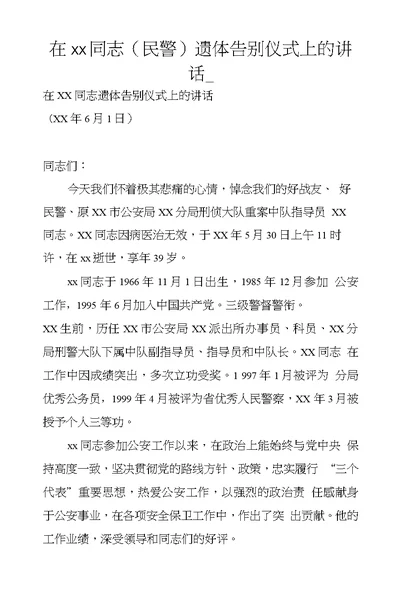 在 xx 同志（民警）遗体告别仪式上的讲话_

在 XX 同志遗体告别仪式上的讲话

（XX 年 6 月 1 日）

同志们：

今天我们怀着极其悲痛的心情，悼念我们的好战友、 好民警、原 XX 市公安局 XX 分局刑侦大队重案中队指导员 XX 同志。XX 同志因病医治无效，于 XX 年 5 月 30 日上午 11 时许，在 xx 逝世，享年 39 岁。

xx 同志于 1966 年 11 月 1 日出生，1985 年 12 月参加 公安工作，1995 年 6 月加入中国共产党。三级警督警衔。

XX 生前，历任 XX 市公安局 XX 派出所办事员、科员、XX 分局刑警大队下属中队副指导员、指导员和中队长。XX 同志 在工作中因成绩突出，多次立功受奖。1 997 年 1 月被评为 分局优秀公务员，1999 年 4 月被评为省优秀人民警察，XX 年 3 月被授予个人三等功。

xx 同志参加公安工作以来，在政治上能始终与党中央 保持高度一致，坚决贯彻党的路线方针、政策，忠实履行 “三个代表”重要思想，热爱公安工作，以强烈的政治责 任感献身于公安事业，在各项安全保卫工作中，作出了突 出贡献。他的工作业绩，深受领导和同志们的好评。